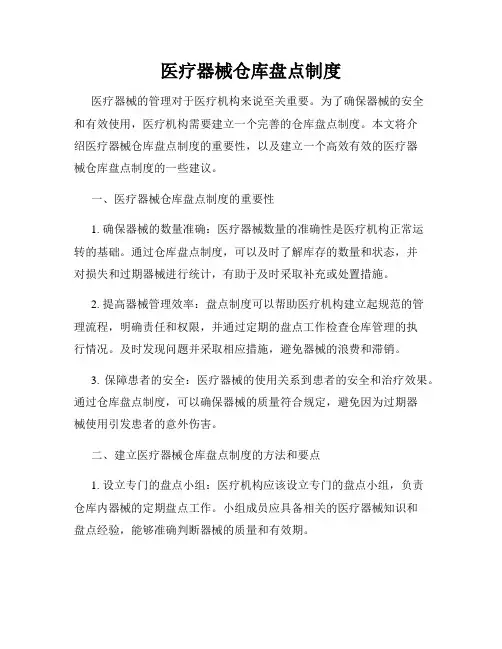 医疗器械仓库盘点制度

医疗器械的管理对于医疗机构来说至关重要。为了确保器械的安全和有效使用，医疗机构需要建立一个完善的仓库盘点制度。本文将介绍医疗器械仓库盘点制度的重要性，以及建立一个高效有效的医疗器械仓库盘点制度的一些建议。

一、医疗器械仓库盘点制度的重要性

1. 确保器械的数量准确：医疗器械数量的准确性是医疗机构正常运转的基础。通过仓库盘点制度，可以及时了解库存的数量和状态，并对损失和过期器械进行统计，有助于及时采取补充或处置措施。

2. 提高器械管理效率：盘点制度可以帮助医疗机构建立起规范的管理流程，明确责任和权限，并通过定期的盘点工作检查仓库管理的执行情况。及时发现问题并采取相应措施，避免器械的浪费和滞销。

3. 保障患者的安全：医疗器械的使用关系到患者的安全和治疗效果。通过仓库盘点制度，可以确保器械的质量符合规定，避免因为过期器械使用引发患者的意外伤害。

二、建立医疗器械仓库盘点制度的方法和要点

1. 设立专门的盘点小组：医疗机构应该设立专门的盘点小组，负责仓库内器械的定期盘点工作。小组成员应具备相关的医疗器械知识和盘点经验，能够准确判断器械的质量和有效期。